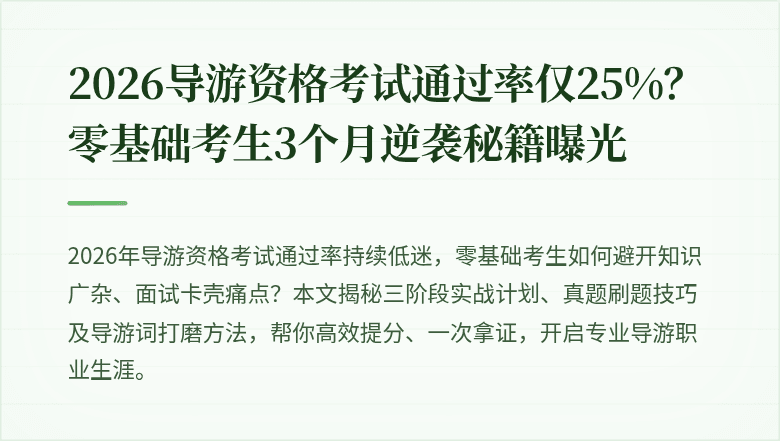 2026导游资格考试通过率仅25%？零基础考生3个月逆袭秘籍曝光

2026年导游资格考试通过率持续低迷，零基础考生如何避开知识广杂、面试卡壳痛点？本文揭秘三阶段实战计划、真题刷题技巧及导游词打磨方法，帮你高效提分、一次拿证，开启专业导游职业生涯。